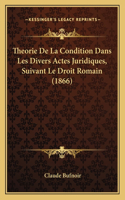 KESSINGER'S LEGACY REPRINTS

Theorie De La Condition Dans Les Divers Actes Juridiques, Suivant Le Droit Romain (1866)

Claude Bufnoir